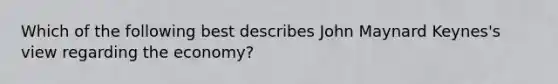 Which of the following best describes John Maynard Keynes's view regarding the economy?